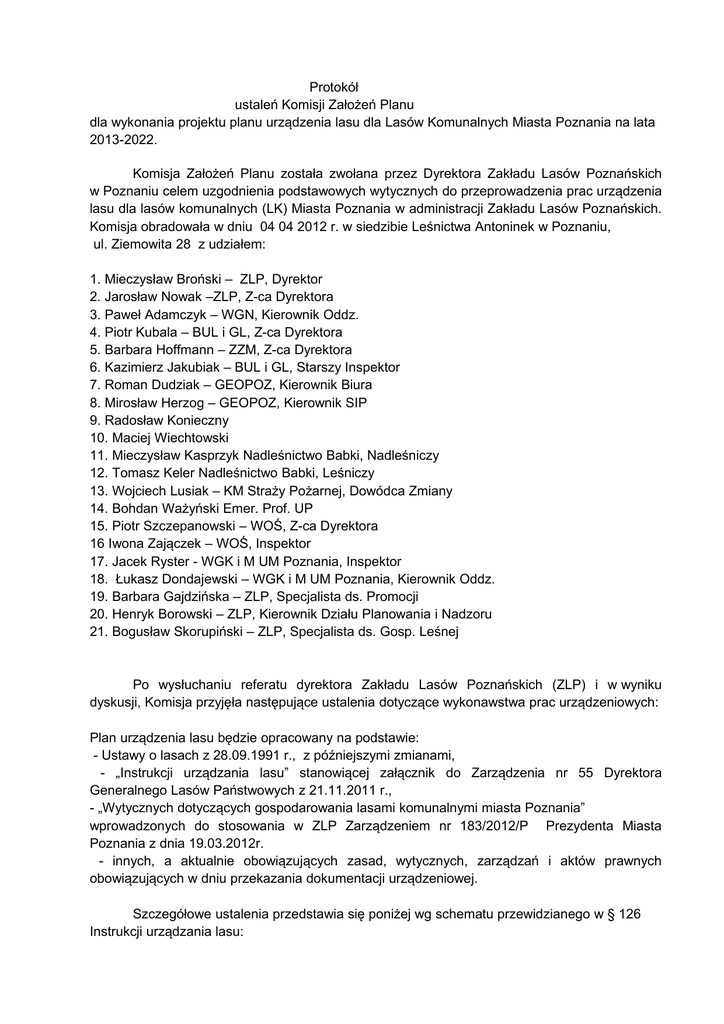 Protokół
ustaleń Komisji Założeń Planu
dla wykonania projektu planu urządzenia lasu dla Lasów Komunalnych Miasta Poznania na lata 2013-2022.

Komisja Założeń Planu została zwołana przez Dyrektora Zakładu Lasów Poznańskich w Poznaniu celem uzgodnienia podstawowych wytycznych do przeprowadzenia prac urządzenia lasu dla lasów komunalnych (LK) Miasta Poznania w administracji Zakładu Lasów Poznańskich. Komisja obradowała w dniu 04 04 2012 r. w siedzibie Leśnictwa Antoninek w Poznaniu, ul. Ziemowita 28 z udziałem:

1. Mieczysław Broński – ZLP, Dyrektor
2. Jarosław Nowak –ZLP, Z-ca Dyrektora
3. Paweł Adamczyk – WGN, Kierownik Oddz.
4. Piotr Kubala – BUL i GL, Z-ca Dyrektora
5. Barbara Hoffmann – ZZM, Z-ca Dyrektora
6. Kazimierz Jakubiak – BUL i GL, Starszy Inspektor
7. Roman Dudziak – GEOPOZ, Kierownik Biura
8. Mirosław Herzog – GEOPOZ, Kierownik SIP
9. Radosław Konieczny
10. Maciej Wiechtowski
11. Mieczysław Kasprzyk Nadleśnictwo Babki, Nadleśniczy
12. Tomasz Keler Nadleśnictwo Babki, Leśniczy
13. Wojciech Lusiak – KM Straży Pożarnej, Dowódca Zmiany
14. Bohdan Ważyński Emer. Prof. UP
15. Piotr Szczepanowski – WOŚ, Z-ca Dyrektora
16 Iwona Zajączek – WOŚ, Inspektor
17. Jacek Ryster - WGK i M UM Poznania, Inspektor
18. Łukasz Dondajewski – WGK i M UM Poznania, Kierownik Oddz.
19. Barbara Gajdzińska – ZLP, Specjalista ds. Promocji
20. Henryk Borowski – ZLP, Kierownik Działu Planowania i Nadzoru
21. Bogusław Skorupiński – ZLP, Specjalista ds. Gosp. Leśnej

Po wysłuchaniu referatu dyrektora Zakładu Lasów Poznańskich (ZLP) i w wyniku dyskusji, Komisja przyjęła następujące ustalenia dotyczące wykonawstwa prac urządzeniowych:

Plan urządzenia lasu będzie opracowany na podstawie:
- Ustawy o lasach z 28.09.1991 r., z późniejszymi zmianami,
- „Instrukcji urządzania lasu" stanowiącej załącznik do Zarządzenia nr 55 Dyrektora Generalnego Lasów Państwowych z 21.11.2011 r.,
- „Wytycznych dotyczących gospodarowania lasami komunalnymi miasta Poznania" wprowadzonych do stosowania w ZLP Zarządzeniem nr 183/2012/P Prezydenta Miasta Poznania z dnia 19.03.2012r.
- innych, a aktualnie obowiązujących zasad, wytycznych, zarządzań i aktów prawnych obowiązujących w dniu przekazania dokumentacji urządzeniowej.

Szczegółowe ustalenia przedstawia się poniżej wg schematu przewidzianego w § 126 Instrukcji urządzania lasu: